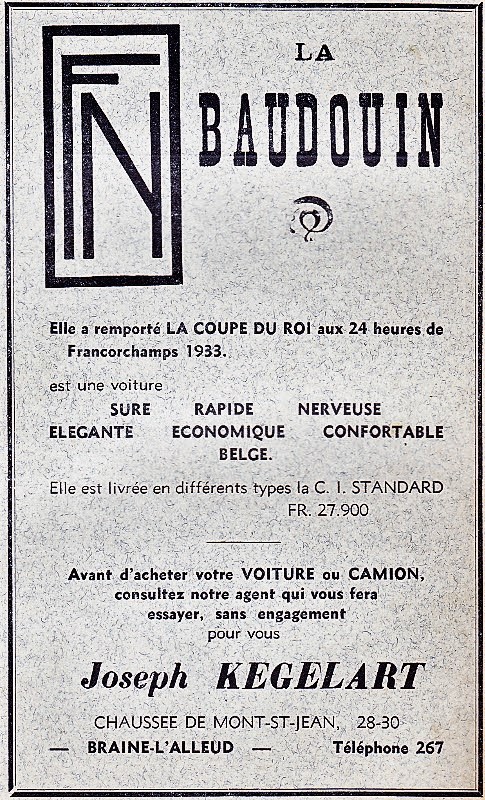 FN

LA

BAUDOUIN

Elle a remporté LA COUPE DU ROI aux 24 heures de Francorchamps 1933.

est une voiture

SURE RAPIDE NERVEUSE
ELEGANTE ECONOMIQUE CONFORTABLE
BELGE.

Elle est livrée en différents types la C. I. STANDARD
FR. 27.900

Avant d'acheter votre VOITURE ou CAMION, consultez notre agent qui vous fera essayer, sans engagement
pour vous

Joseph KEGELART

CHAUSSEE DE MONT-ST-JEAN, 28-30
— BRAINE-L'ALLEUD — Téléphone 267